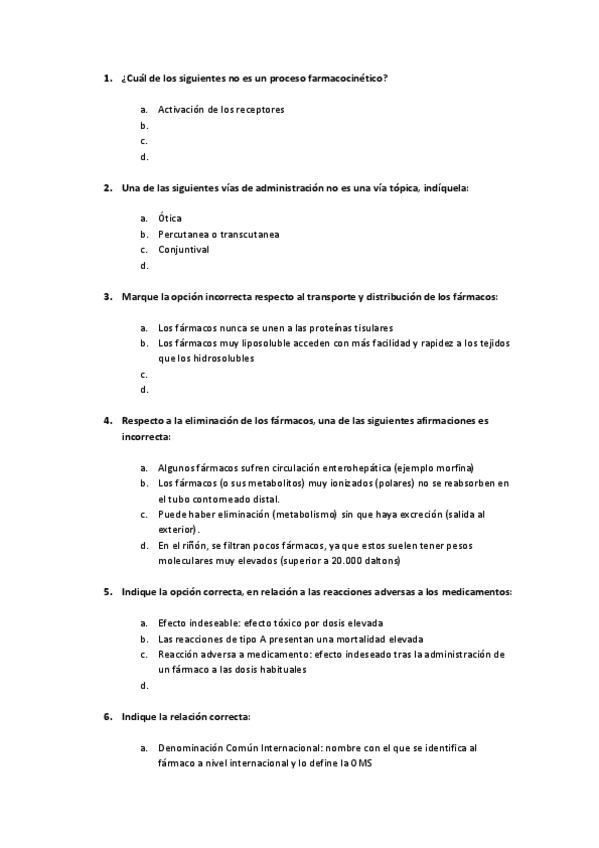 1. ¿Cuál de los siguientes no es un proceso farmacocinético?

a. Activación de los receptores
b.
c.
d.

2. Una de las siguientes vías de administración no es una vía tópica, indíquela:

a. Ótica
b. Percutanea o transcutanea
c. Conjuntival
d.

3. Marque la opción incorrecta respecto al transporte y distribución de los fármacos:

a. Los fármacos nunca se unen a las proteínas tisulares
b. Los fármacos muy liposoluble acceden con más facilidad y rapidez a los tejidos que los hidrosolubles
c.
d.

4. Respecto a la eliminación de los fármacos, una de las siguientes afirmaciones es incorrecta:

a. Algunos fármacos sufren circulación enterohepática (ejemplo morfina)
b. Los fármacos (o sus metabolitos) muy ionizados (polares) no se reabsorben en el tubo contorneado distal.
c. Puede haber eliminación (metabolismo) sin que haya excreción (salida al exterior).
d. En el riñón, se filtran pocos fármacos, ya que estos suelen tener pesos moleculares muy elevados (superior a 20.000 daltons)

5. Indique la opción correcta, en relación a las reacciones adversas a los medicamentos:

a. Efecto indeseable: efecto tóxico por dosis elevada
b. Las reacciones de tipo A presentan una mortalidad elevada
c. Reacción adversa a medicamento: efecto indeseado tras la administración de un fármaco a las dosis habituales
d.

6. Indique la relación correcta:

a. Denominación Común Internacional: nombre con el que se identifica al fármaco a nivel internacional y lo define la OMS